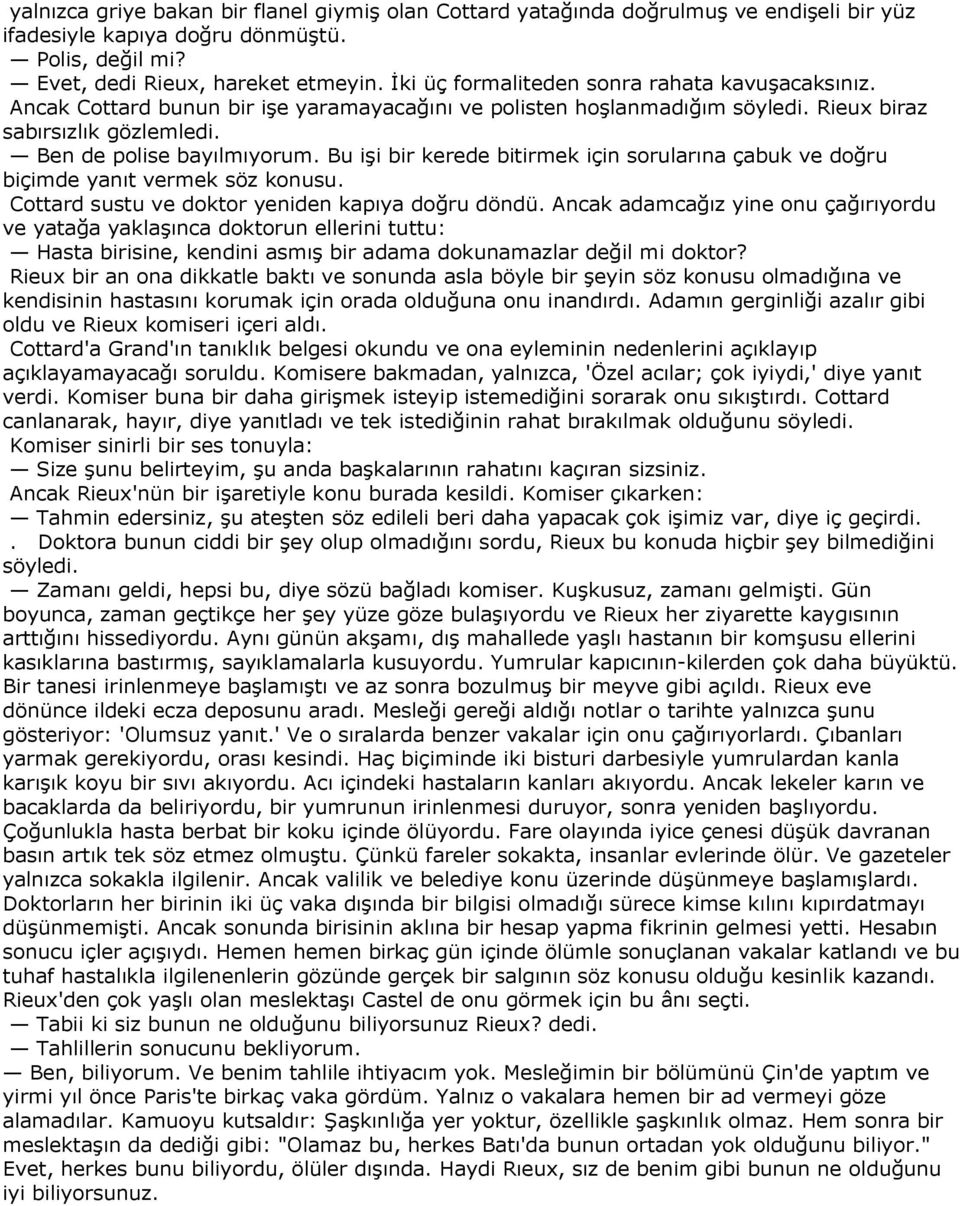 yalnızca griye bakan bir flanel giymiş olan Cottard yatağında doğrulmuş ve endişeli bir yüz ifadesiyle kapıya doğru dönmüştü.
— Polis, değil mi?
— Evet, dedi Rieux, hareket etmeyin. İki üç formaliteden sonra rahata kavuşacaksınız.
Ancak Cottard bunun bir işe yaramayacağını ve polisten hoşlanmadığım söyledi. Rieux biraz sabırsızlık gözlemledi.
— Ben de polise bayılmıyorum. Bu işi bir kerede bitirmek için sorularına çabuk ve doğru biçimde yanıt vermek söz konusu.
Cottard sustu ve doktor yeniden kapıya doğru döndü. Ancak adamcağız yine onu çağırıyordu ve yatağa yaklaşınca doktorun ellerini tuttu:
— Hasta birisine, kendini asmış bir adama dokunamazlar değil mi doktor?
Rieux bir an ona dikkatle baktı ve sonunda asla böyle bir şeyin söz konusu olmadığına ve kendisinin hastasını korumak için orada olduğuna onu inandırdı. Adamın gerginliği azalır gibi oldu ve Rieux komiseri içeri aldı.
Cottard'a Grand'ın tanıklık belgesi okundu ve ona eyleminin nedenlerini açıklayıp açıklayamayacağı soruldu. Komisere bakmadan, yalnızca, 'Özel acılar; çok iyiydi,' diye yanıt verdi. Komiser buna bir daha girişmek isteyip istemediğini sorarak onu sıkıştırdı. Cottard canlanarak, hayır, diye yanıtladı ve tek istediğinin rahat bırakılmak olduğunu söyledi.
Komiser sinirli bir ses tonuyla:
— Size şunu belirteyim, şu anda başkalarının rahatını kaçıran sizsiniz.
Ancak Rieux'nün bir işaretiyle konu burada kesildi. Komiser çıkarken:
— Tahmin edersiniz, şu ateşten söz edileli beri daha yapacak çok işimiz var, diye iç geçirdi.
. Doktora bunun ciddi bir şey olup olmadığını sordu, Rieux bu konuda hiçbir şey bilmediğini söyledi.
— Zamanı geldi, hepsi bu, diye sözü bağladı komiser. Kuşkusuz, zamanı gelmişti. Gün boyunca, zaman geçtikçe her şey yüze göze bulaşıyordu ve Rieux her ziyarette kaygısının arttığını hissediyordu. Aynı günün akşamı, dış mahallede yaşlı hastanın bir komşusu ellerini kasıklarına bastırmış, sayıklamalarla kusuyordu. Yumrular kapıcının-kilerden çok daha büyüktü. Bir tanesi irinlenmeye başlamıştı ve az sonra bozulmuş bir meyve gibi açıldı. Rieux eve dönünce ildeki ecza deposunu aradı. Mesleği gereği aldığı notlar o tarihte yalnızca şunu gösteriyor: 'Olumsuz yanıt.' Ve o sıralarda benzer vakalar için onu çağırıyorlardı. Çıbanları yarmak gerekiyordu, orası kesindi. Haç biçiminde iki bisturi darbesiyle yumrulardan kanla karışık koyu bir sıvı akıyordu. Acı içindeki hastaların kanları akıyordu. Ancak lekeler karın ve bacaklarda da beliriyordu, bir yumrunun irinlenmesi duruyor, sonra yeniden başlıyordu. Çoğunlukla hasta berbat bir koku içinde ölüyordu. Fare olayında iyice çenesi düşük davranan basın artık tek söz etmez olmuştu. Çünkü fareler sokakta, insanlar evlerinde ölür. Ve gazeteler yalnızca sokakla ilgilenir. Ancak valilik ve belediye konu üzerinde düşünmeye başlamışlardı. Doktorların her birinin iki üç vaka dışında bir bilgisi olmadığı sürece kimse kılını kıpırdatmayı düşünmemişti. Ancak sonunda birisinin aklına bir hesap yapma fikrinin gelmesi yetti. Hesabın sonucu içler açışıydı. Hemen hemen birkaç gün içinde ölümle sonuçlanan vakalar katlandı ve bu tuhaf hastalıkla ilgilenenlerin gözünde gerçek bir salgının söz konusu olduğu kesinlik kazandı. Rieux'den çok yaşlı olan meslektaşı Castel de onu görmek için bu ânı seçti.
— Tabii ki siz bunun ne olduğunu biliyorsunuz Rieux? dedi.
— Tahlillerin sonucunu bekliyorum.
— Ben, biliyorum. Ve benim tahlile ihtiyacım yok. Mesleğimin bir bölümünü Çin'de yaptım ve yirmi yıl önce Paris'te birkaç vaka gördüm. Yalnız o vakalara hemen bir ad vermeyi göze alamadılar. Kamuoyu kutsaldır: Şaşkınlığa yer yoktur, özellikle şaşkınlık olmaz. Hem sonra bir meslektaşın da dediği gibi: "Olamaz bu, herkes Batı'da bunun ortadan yok olduğunu biliyor." Evet, herkes bunu biliyordu, ölüler dışında. Haydi Rıeux, sız de benim gibi bunun ne olduğunu iyi biliyorsunuz.